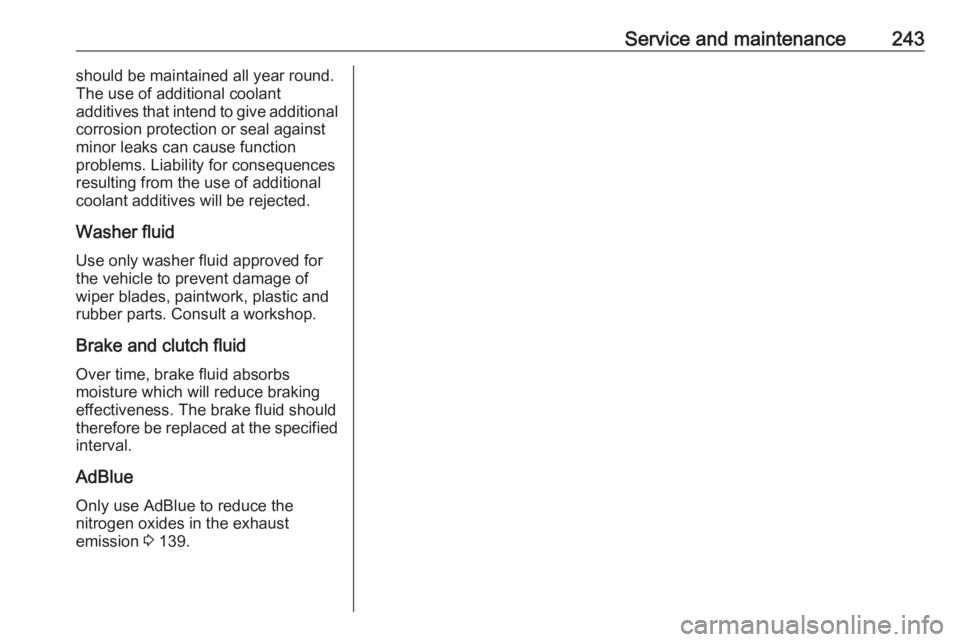 Service and maintenance 243

should be maintained all year round. The use of additional coolant additives that intend to give additional corrosion protection or seal against minor leaks can cause function problems. Liability for consequences resulting from the use of additional coolant additives will be rejected.

Washer fluid

Use only washer fluid approved for the vehicle to prevent damage of wiper blades, paintwork, plastic and rubber parts. Consult a workshop.

Brake and clutch fluid

Over time, brake fluid absorbs moisture which will reduce braking effectiveness. The brake fluid should therefore be replaced at the specified interval.

AdBlue

Only use AdBlue to reduce the nitrogen oxides in the exhaust emission ⇨ 139.

carmanualsonline.info